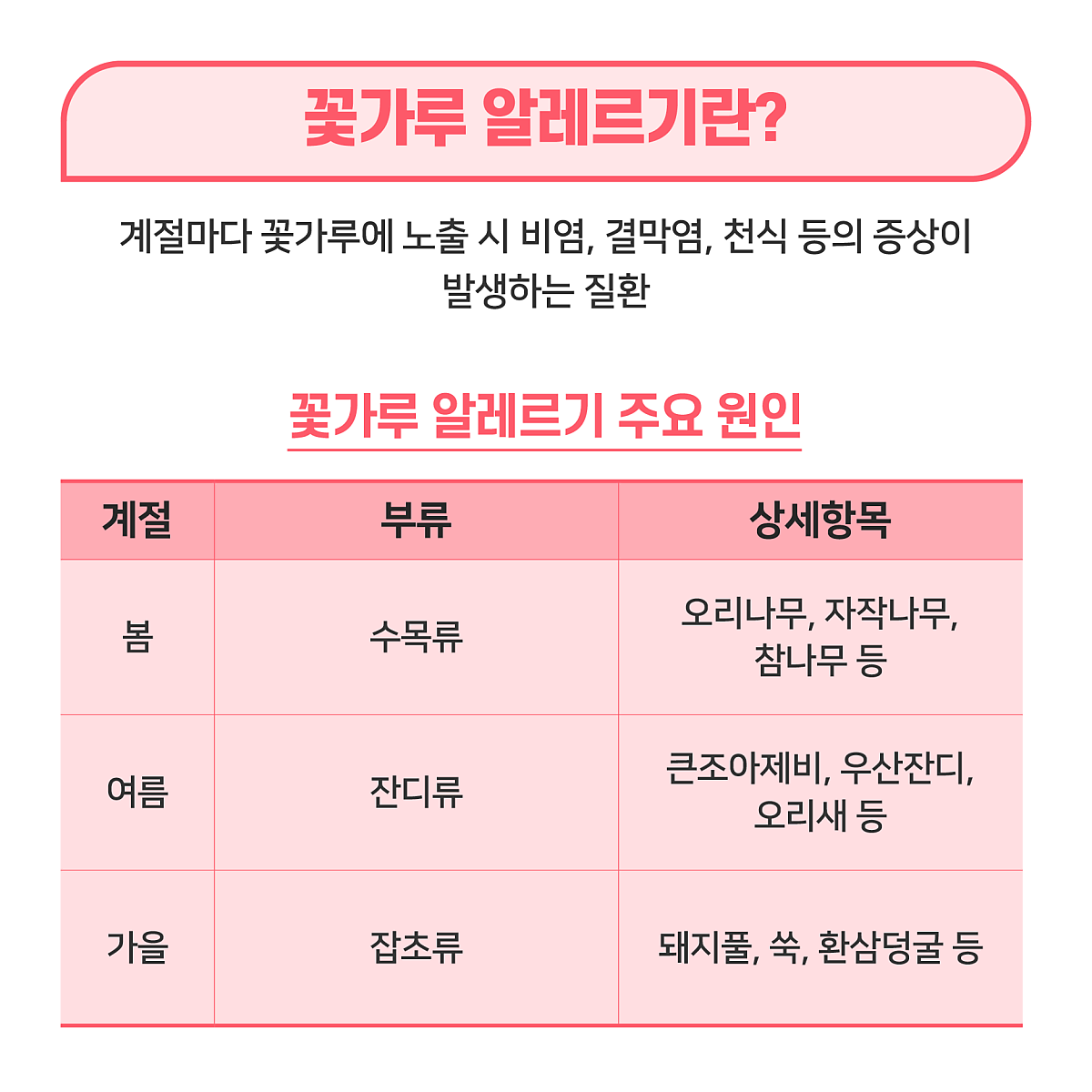 꽃가루 알레르기란?

계절마다 꽃가루에 노출 시 비염, 결막염, 천식 등의 증상이 발생하는 질환

꽃가루 알레르기 주요 원인

| 계절 | 부류 | 상세항목 |
|---|---|---|
| 봄 | 수목류 | 오리나무, 자작나무, 참나무 등 |
| 여름 | 잔디류 | 큰조아제비, 우산잔디, 오리새 등 |
| 가을 | 잡초류 | 돼지풀, 쑥, 환삼덩굴 등 |